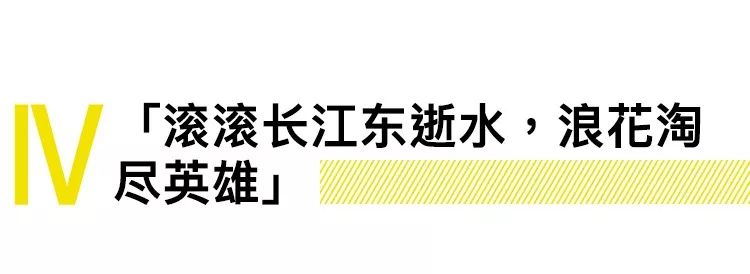 IV

「滚滚长江东逝水，浪花淘尽英雄」